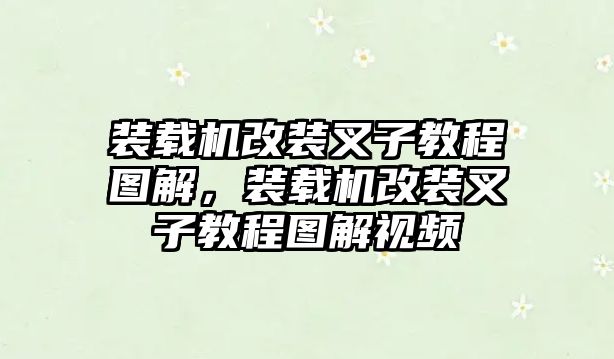 装载机改装叉子教程图解，装载机改装叉子教程图解视频